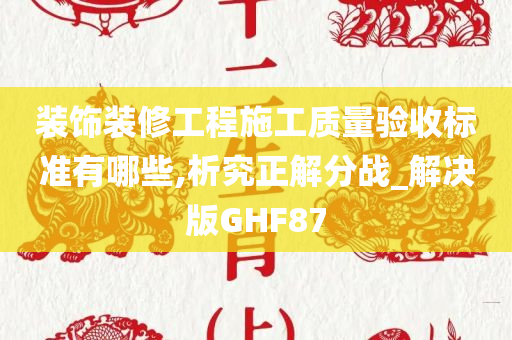 装饰装修工程施工质量验收标准有哪些,析究正解分战_解决版GHF87

十二生肖(上)